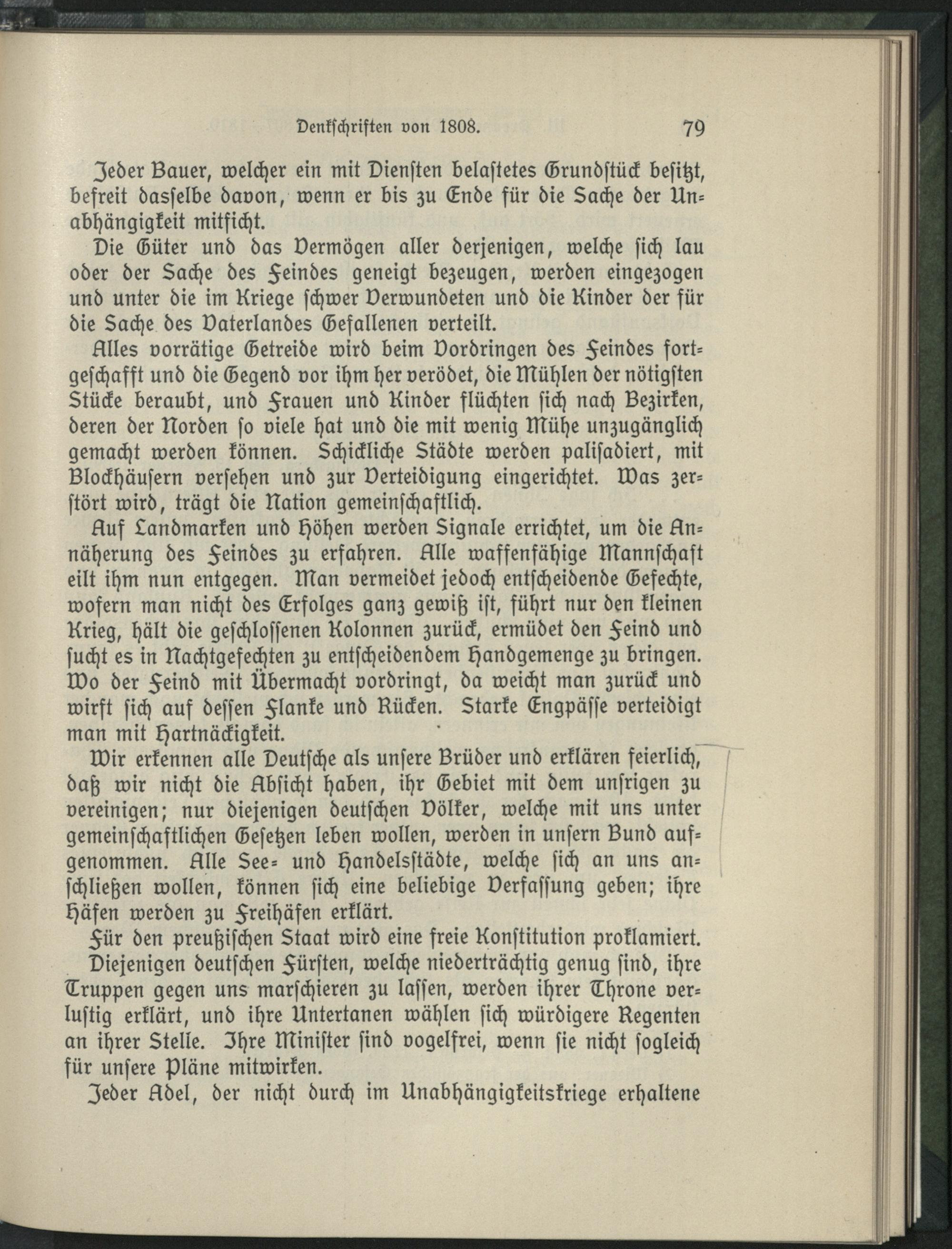 Denkschriften von 1808. 79

Jeder Bauer, welcher ein mit Diensten belastetes Grundstück besitzt, befreit dasselbe davon, wenn er bis zu Ende für die Sache der Unabhängigkeit mitficht.

Die Güter und das Vermögen aller derjenigen, welche sich lau oder der Sache des Feindes geneigt bezeugen, werden eingezogen und unter die im Kriege schwer Verwundeten und die Kinder der für die Sache des Vaterlandes Gefallenen verteilt.

Alles vorrätige Getreide wird beim Vordringen des Feindes fortgeschafft und die Gegend vor ihm her verödet, die Mühlen der nötigsten Stücke beraubt, und Frauen und Kinder flüchten sich nach Bezirken, deren der Norden so viele hat und die mit wenig Mühe unzugänglich gemacht werden können. Schickliche Städte werden palisadiert, mit Blockhäusern versehen und zur Verteidigung eingerichtet. Was zerstört wird, trägt die Nation gemeinschaftlich.

Auf Landmarken und Höhen werden Signale errichtet, um die Annäherung des Feindes zu erfahren. Alle waffenfähige Mannschaft eilt ihm nun entgegen. Man vermeidet jedoch entscheidende Gefechte, wofern man nicht des Erfolges ganz gewiß ist, führt nur den kleinen Krieg, hält die geschlossenen Kolonnen zurück, ermüdet den Feind und sucht es in Nachtgefechten zu entscheidendem Handgemenge zu bringen. Wo der Feind mit Übermacht vordringt, da weicht man zurück und wirft sich auf dessen Flanke und Rücken. Starke Engpässe verteidigt man mit Hartnäckigkeit.

Wir erkennen alle Deutsche als unsere Brüder und erklären feierlich, daß wir nicht die Absicht haben, ihr Gebiet mit dem unsrigen zu vereinigen; nur diejenigen deutschen Völker, welche mit uns unter gemeinschaftlichen Gesetzen leben wollen, werden in unsern Bund aufgenommen. Alle See- und Handelsstädte, welche sich an uns anschließen wollen, können sich eine beliebige Verfassung geben; ihre Häfen werden zu Freihäfen erklärt.

Für den preußischen Staat wird eine freie Konstitution proklamiert.

Diejenigen deutschen Fürsten, welche niederträchtig genug sind, ihre Truppen gegen uns marschieren zu lassen, werden ihrer Throne verlustig erklärt, und ihre Untertanen wählen sich würdigere Regenten an ihrer Stelle. Ihre Minister sind vogelfrei, wenn sie nicht sogleich für unsere Pläne mitwirken.

Jeder Adel, der nicht durch im Unabhängigkeitskriege erhaltene